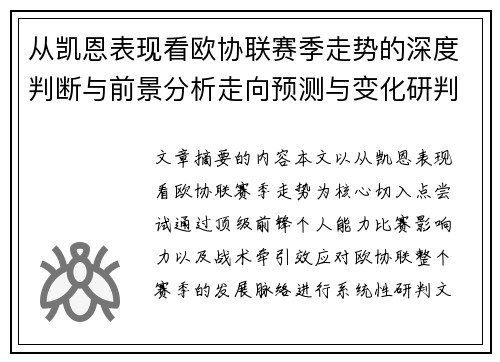 从凯恩表现看欧协联赛季走势的深度判断与前景分析走向预测与变化研判

文章摘要的内容本文以从凯恩表现看欧协联赛季走势为核心切入点尝试通过顶级前锋个人能力比赛影响力以及战术牵引效应对欧协联整个赛季的发展脉络进行系统性研判文